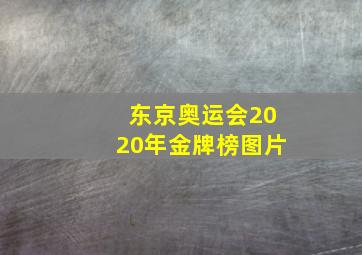 东京奥运会2020年金牌榜图片